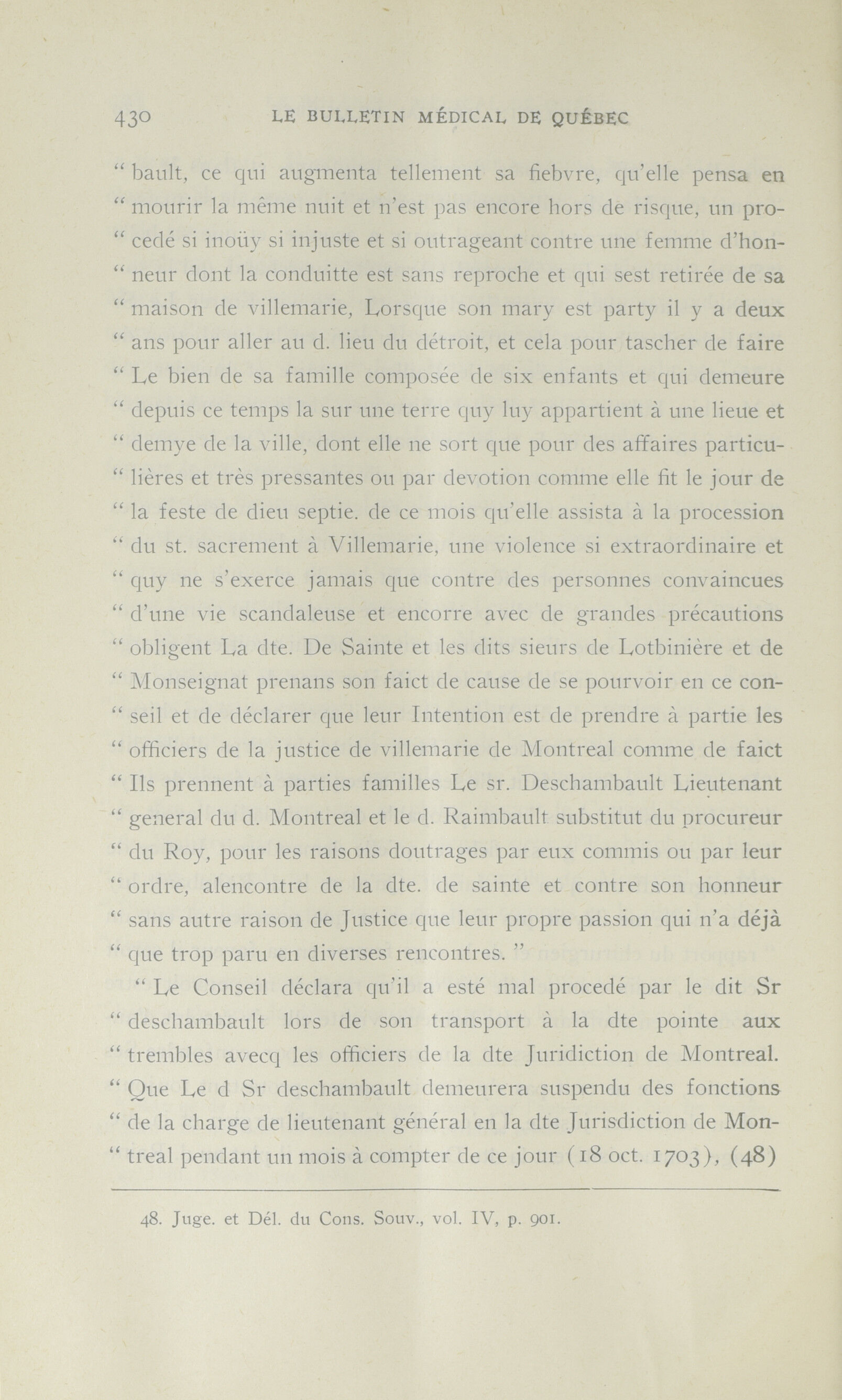 430 LE BULLETIN MÉDICAL DE QUÉBEC

" bault, ce qui augmenta tellement sa fiebvre, qu'elle pensa en " mourir la même nuit et n'est pas encore hors de risque, un pro- " cedé si inoüy si injuste et si outrageant contre une femme d'hon- " neur dont la conduitte est sans reproche et qui sest retirée de sa " maison de villemarie, Lorsque son mary est party il y a deux " ans pour aller au d. lieu du détroit, et cela pour tascher de faire " Le bien de sa famille composée de six enfants et qui demeure " depuis ce temps la sur une terre quy luy appartient à une lieue et " demye de la ville, dont elle ne sort que pour des affaires particu- " lières et très pressantes ou par devotion comme elle fit le jour de " la feste de dieu septie. de ce mois qu'elle assista à la procession " du st. sacrement à Villemarie, une violence si extraordinaire et " quy ne s'exerce jamais que contre des personnes convaincues " d'une vie scandaleuse et encorre avec de grandes précautions " obligent La dte. De Sainte et les dits sieurs de Lotbinière et de " Monseignat prenans son faict de cause de se pourvoir en ce con- " seil et de déclarer que leur Intention est de prendre à partie les " officiers de la justice de villemarie de Montreal comme de faict " Ils prennent à parties familles Le sr. Deschambault Lieutenant " general du d. Montreal et le d. Raimbault substitut du procureur " du Roy, pour les raisons doutrages par eux commis ou par leur " ordre, alencontre de la dte. de sainte et contre son honneur " sans autre raison de Justice que leur propre passion qui n'a déjà " que trop paru en diverses rencontres. "

" Le Conseil déclara qu'il a esté mal procedé par le dit Sr " deschambault lors de son transport à la dte pointe aux " trembles avecq les officiers de la dte Juridiction de Montreal. " Que Le d Sr deschambault demeurera suspendu des fonctions " de la charge de lieutenant général en la dte Jurisdiction de Mon- " treal pendant un mois à compter de ce jour (18 oct. 1703), (48)

48. Juge. et Dél. du Cons. Souv., vol. IV, p. 901.